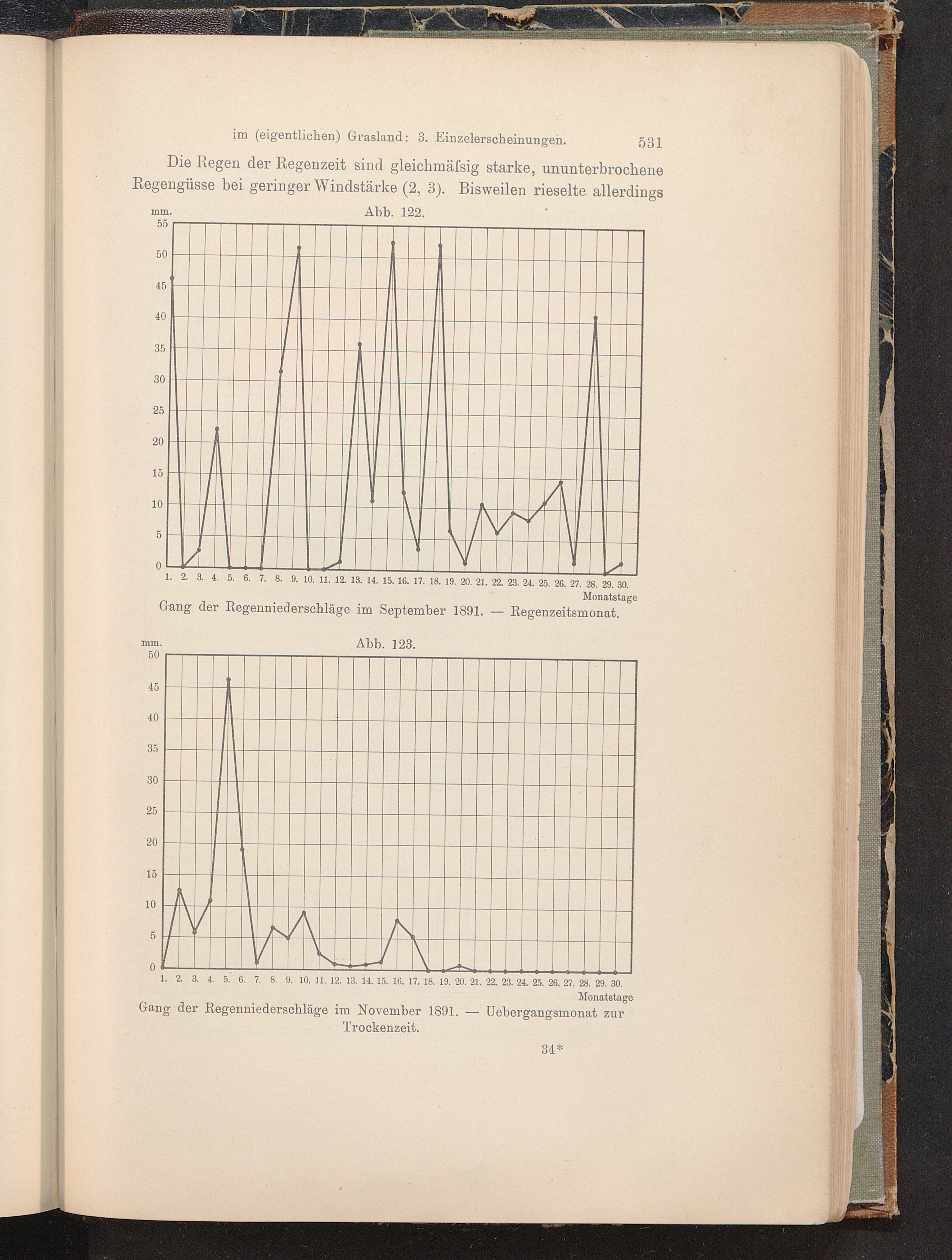 im (eigentlichen) Grasland: 3. Einzelerscheinungen. 531

Die Regen der Regenzeit sind gleichmäſsig starke, ununterbrochene Regengüsse bei geringer Windstärke (2, 3). Bisweilen rieselte allerdings

Abb. 122.

mm.
55
50
45
40
35
30
25
20
15
10
5
0
1. 2. 3. 4. 5. 6. 7. 8. 9. 10. 11. 12. 13. 14. 15. 16. 17. 18. 19. 20. 21. 22. 23. 24. 25. 26. 27. 28. 29. 30.
Monatstage

Gang der Regenniederschläge im September 1891. — Regenzeitsmonat.

Abb. 123.

mm.
50
45
40
35
30
25
20
15
10
5
0
1. 2. 3. 4. 5. 6. 7. 8. 9. 10. 11. 12. 13. 14. 15. 16. 17. 18. 19. 20. 21. 22. 23. 24. 25. 26. 27. 28. 29. 30.
Monatstage

Gang der Regenniederschläge im November 1891. — Uebergangsmonat zur Trockenzeit.

34*